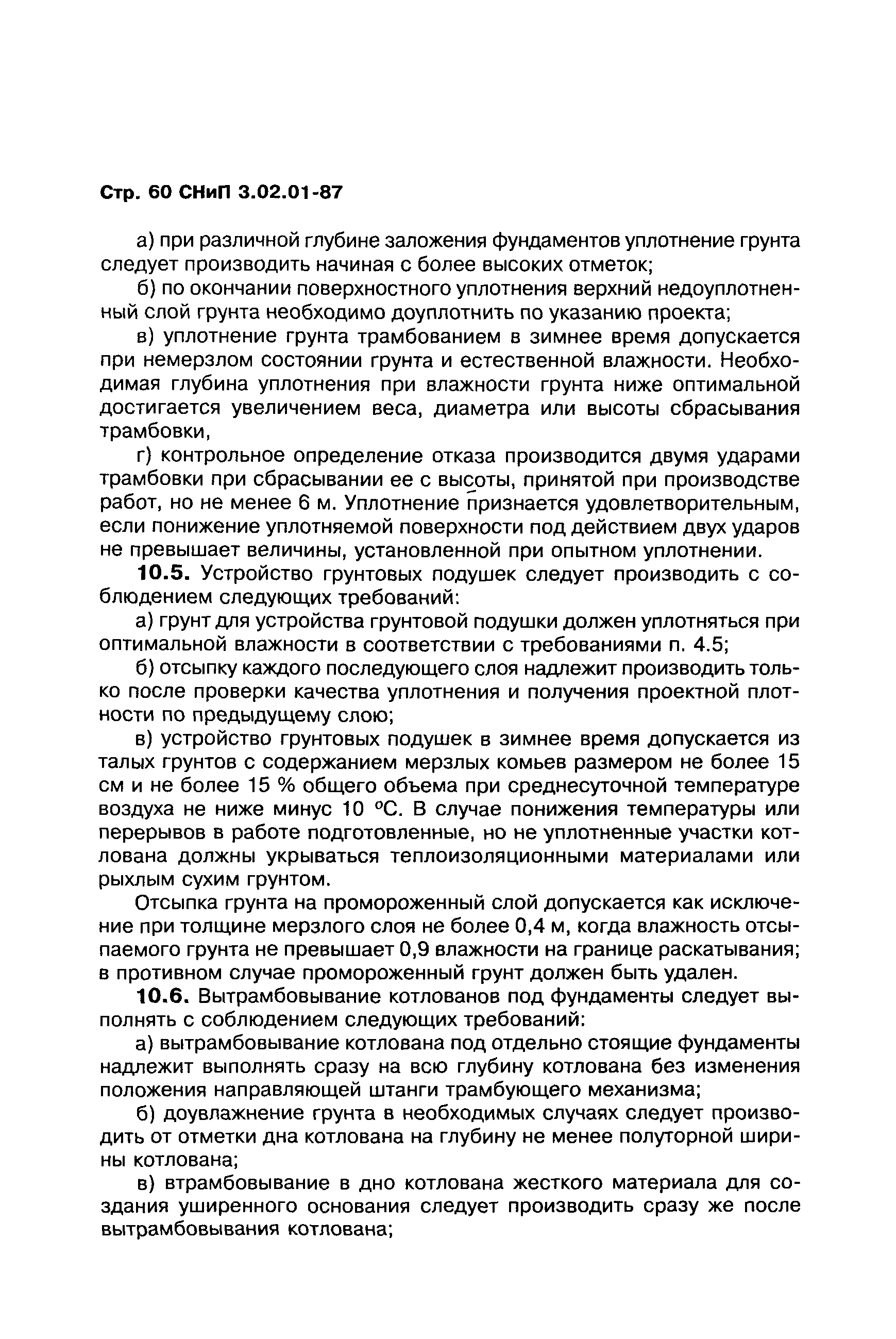 Стр. 60 СНиП 3.02.01-87

а) при различной глубине заложения фундаментов уплотнение грунта следует производить начиная с более высоких отметок;

б) по окончании поверхностного уплотнения верхний недоуплотненный слой грунта необходимо доуплотнить по указанию проекта;

в) уплотнение грунта трамбованием в зимнее время допускается при немерзлом состоянии грунта и естественной влажности. Необходимая глубина уплотнения при влажности грунта ниже оптимальной достигается увеличением веса, диаметра или высоты сбрасывания трамбовки,

г) контрольное определение отказа производится двумя ударами трамбовки при сбрасывании ее с высоты, принятой при производстве работ, но не менее 6 м. Уплотнение признается удовлетворительным, если понижение уплотняемой поверхности под действием двух ударов не превышает величины, установленной при опытном уплотнении.

10.5. Устройство грунтовых подушек следует производить с соблюдением следующих требований:

а) грунт для устройства грунтовой подушки должен уплотняться при оптимальной влажности в соответствии с требованиями п. 4.5;

б) отсыпку каждого последующего слоя надлежит производить только после проверки качества уплотнения и получения проектной плотности по предыдущему слою;

в) устройство грунтовых подушек в зимнее время допускается из талых грунтов с содержанием мерзлых комьев размером не более 15 см и не более 15 % общего объема при среднесуточной температуре воздуха не ниже минус 10 °С. В случае понижения температуры или перерывов в работе подготовленные, но не уплотненные участки котлована должны укрываться теплоизоляционными материалами или рыхлым сухим грунтом.

Отсыпка грунта на промороженный слой допускается как исключение при толщине мерзлого слоя не более 0,4 м, когда влажность отсыпаемого грунта не превышает 0,9 влажности на границе раскатывания; в противном случае промороженный грунт должен быть удален.

10.6. Вытрамбовывание котлованов под фундаменты следует выполнять с соблюдением следующих требований:

а) вытрамбовывание котлована под отдельно стоящие фундаменты надлежит выполнять сразу на всю глубину котлована без изменения положения направляющей штанги трамбующего механизма;

б) доувлажнение грунта в необходимых случаях следует производить от отметки дна котлована на глубину не менее полуторной ширины котлована;

в) втрамбовывание в дно котлована жесткого материала для создания уширенного основания следует производить сразу же после вытрамбовывания котлована;